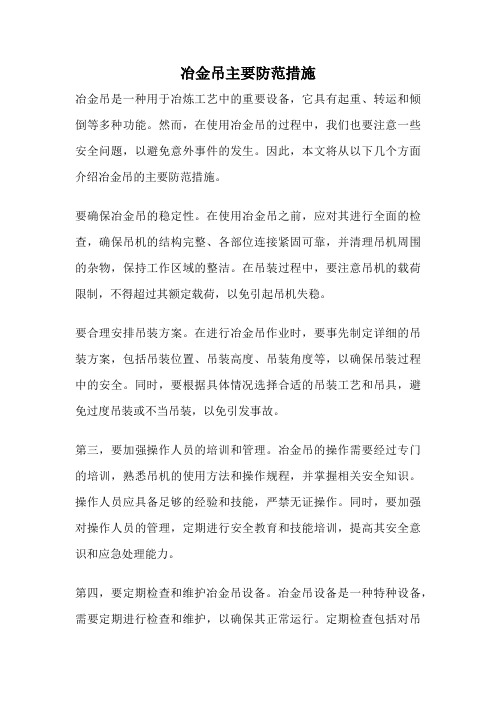 冶金吊主要防范措施

冶金吊是一种用于冶炼工艺中的重要设备，它具有起重、转运和倾倒等多种功能。然而，在使用冶金吊的过程中，我们也要注意一些安全问题，以避免意外事件的发生。因此，本文将从以下几个方面介绍冶金吊的主要防范措施。

要确保冶金吊的稳定性。在使用冶金吊之前，应对其进行全面的检查，确保吊机的结构完整、各部位连接紧固可靠，并清理吊机周围的杂物，保持工作区域的整洁。在吊装过程中，要注意吊机的载荷限制，不得超过其额定载荷，以免引起吊机失稳。

要合理安排吊装方案。在进行冶金吊作业时，要事先制定详细的吊装方案，包括吊装位置、吊装高度、吊装角度等，以确保吊装过程中的安全。同时，要根据具体情况选择合适的吊装工艺和吊具，避免过度吊装或不当吊装，以免引发事故。

第三，要加强操作人员的培训和管理。冶金吊的操作需要经过专门的培训，熟悉吊机的使用方法和操作规程，并掌握相关安全知识。操作人员应具备足够的经验和技能，严禁无证操作。同时，要加强对操作人员的管理，定期进行安全教育和技能培训，提高其安全意识和应急处理能力。

第四，要定期检查和维护冶金吊设备。冶金吊设备是一种特种设备，需要定期进行检查和维护，以确保其正常运行。定期检查包括对吊